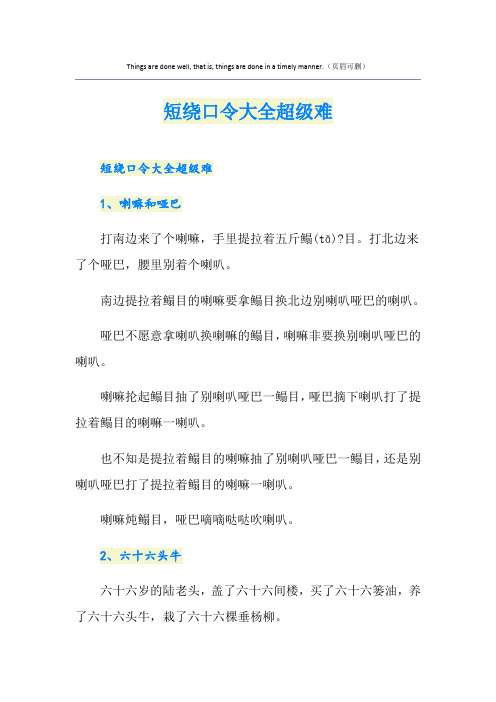 Things are done well, that is, things are done in a timely manner.（页眉可删）

短绕口令大全超级难

短绕口令大全超级难

1、喇嘛和哑巴

打南边来了个喇嘛，手里提拉着五斤鳎(tǎ)?目。打北边来了个哑巴，腰里别着个喇叭。

南边提拉着鳎目的喇嘛要拿鳎目换北边别喇叭哑巴的喇叭。

哑巴不愿意拿喇叭换喇嘛的鳎目，喇嘛非要换别喇叭哑巴的喇叭。

喇嘛抡起鳎目抽了别喇叭哑巴一鳎目，哑巴摘下喇叭打了提拉着鳎目的喇嘛一喇叭。

也不知是提拉着鳎目的喇嘛抽了别喇叭哑巴一鳎目，还是别喇叭哑巴打了提拉着鳎目的喇嘛一喇叭。

喇嘛炖鳎目，哑巴嘀嘀哒哒吹喇叭。

2、六十六头牛

六十六岁的陆老头，盖了六十六间楼，买了六十六篓油，养了六十六头牛，栽了六十六棵垂杨柳。